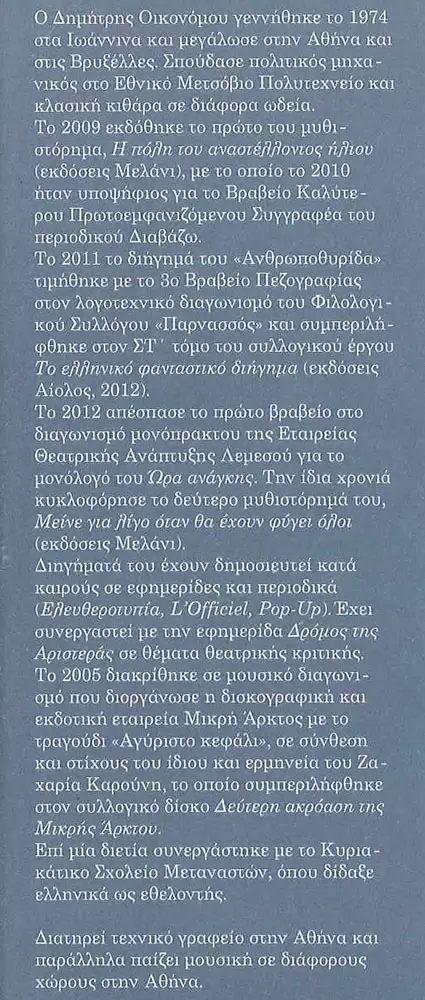 Ο Δημήτρης Οικονόμου γεννήθηκε το 1974 στα Ιωάννινα και μεγάλωσε στην Αθήνα και στις Βρυξέλλες. Σπούδασε πολιτικός μηχανικός στο Εθνικό Μετσόβιο Πολυτεχνείο και κλασική κιθάρα σε διάφορα ωδεία.
Το 2009 εκδόθηκε το πρώτο του μυθιστόρημα, Η πόλη του αναστέλλοντος ήλιου (εκδόσεις Μελάνι), με το οποίο το 2010 ήταν υποψήφιος για το Βραβείο Καλύτερου Πρωτοεμφανιζόμενου Συγγραφέα του περιοδικού Διαβάζω.
Το 2011 το διήγημά του «Ανθρωποθυρίδα» τιμήθηκε με το 3ο Βραβείο Πεζογραφίας στον λογοτεχνικό διαγωνισμό του Φιλολογικού Συλλόγου «Παρνασσός» και συμπεριλήφθηκε στον ΣΤ΄ τόμο του συλλογικού έργου Το ελληνικό φανταστικό διήγημα (εκδόσεις Αίολος, 2012).
Το 2012 απέσπασε το πρώτο βραβείο στο διαγωνισμό μονόπρακτου της Εταιρείας Θεατρικής Ανάπτυξης Λεμεσού για το μονόλογό του Ώρα ανάγκης. Την ίδια χρονιά κυκλοφόρησε το δεύτερο μυθιστόρημά του, Μείνε για λίγο όταν θα έχουν φύγει όλοι (εκδόσεις Μελάνι).
Διηγήματά του έχουν δημοσιευτεί κατά καιρούς σε εφημερίδες και περιοδικά (Ελευθεροτυπία, L'Officiel, Pop-Up). Έχει συνεργαστεί με την εφημερίδα Δρόμος της Αριστεράς σε θέματα θεατρικής κριτικής.
Το 2005 διακρίθηκε σε μουσικό διαγωνισμό που διοργάνωσε η δισκογραφική και εκδοτική εταιρεία Μικρή Άρκτος με το τραγούδι «Αγύριστο κεφάλι», σε σύνθεση και στίχους του ίδιου και ερμηνεία του Ζαχαρία Καρούνη, το οποίο συμπεριλήφθηκε στον συλλογικό δίσκο Δεύτερη ακρόαση της Μικρής Άρκτου.
Επί μία διετία συνεργάστηκε με το Κυριακάτικο Σχολείο Μεταναστών, όπου δίδαξε ελληνικά ως εθελοντής.

Διατηρεί τεχνικό γραφείο στην Αθήνα και παράλληλα παίζει μουσική σε διάφορους χώρους στην Αθήνα.